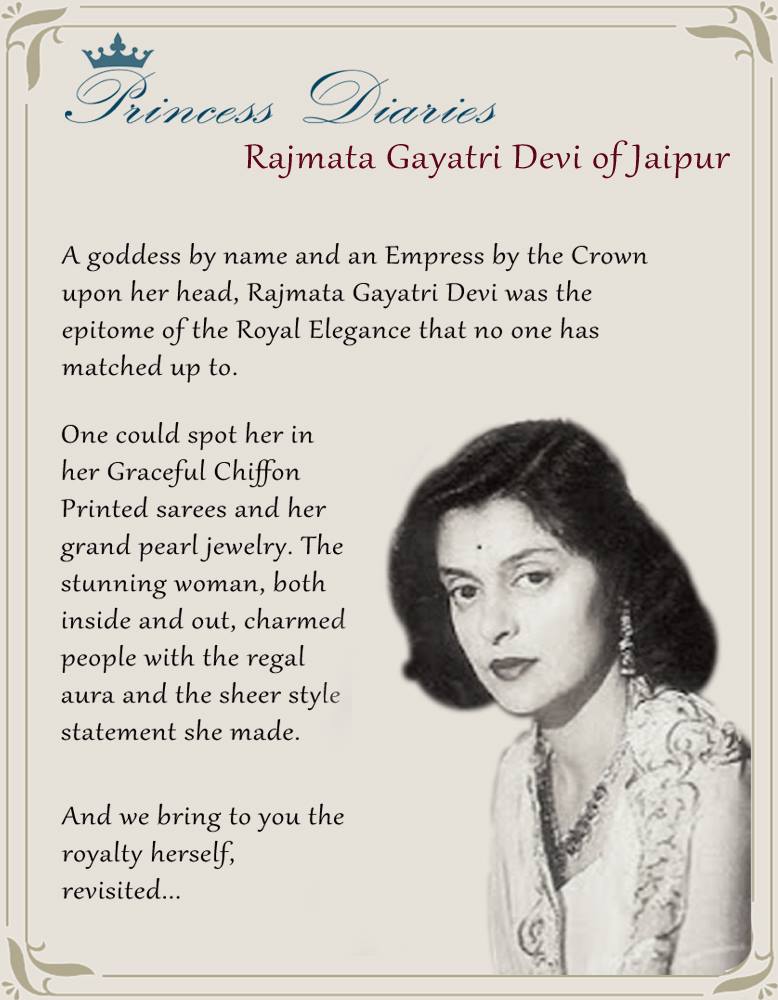 Princess Diaries
Rajmata Gayatri Devi of Jaipur

A goddess by name and an Empress by the Crown upon her head, Rajmata Gayatri Devi was the epitome of the Royal Elegance that no one has matched up to.

One could spot her in her Graceful Chiffon Printed sarees and her grand pearl jewelry. The stunning woman, both inside and out, charmed people with the regal aura and the sheer style statement she made.

And we bring to you the royalty herself, revisited...